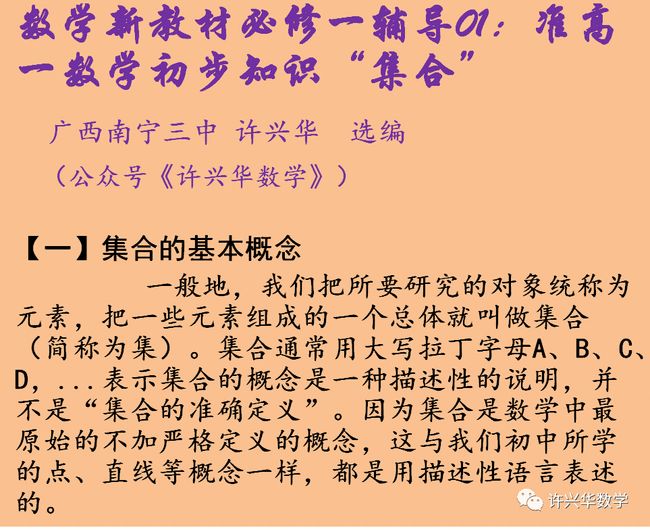 数学新教材必修一辅导01：准高一数学初步知识“集合”

广西南宁三中 许兴华 选编

（公众号《许兴华数学》）

【一】集合的基本概念

一般地，我们把所要研究的对象统称为元素，把一些元素组成的一个总体就叫做集合（简称为集）。集合通常用大写拉丁字母A、B、C、D，...表示集合的概念是一种描述性的说明，并不是“集合的准确定义”。因为集合是数学中最原始的不加严格定义的概念，这与我们初中所学的点、直线等概念一样，都是用描述性语言表述的。

许兴华数学